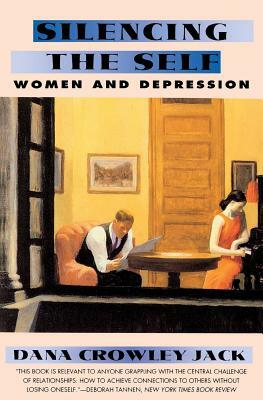 SILENCING THE SELF
WOMEN AND DEPRESSION

DANA CROWLEY JACK

"THIS BOOK IS RELEVANT TO ANYONE GRAPPLING WITH THE CENTRAL CHALLENGE OF RELATIONSHIPS: HOW TO ACHIEVE CONNECTIONS TO OTHERS WITHOUT LOSING ONESELF."—DEBORAH TANNEN, NEW YORK TIMES BOOK REVIEW